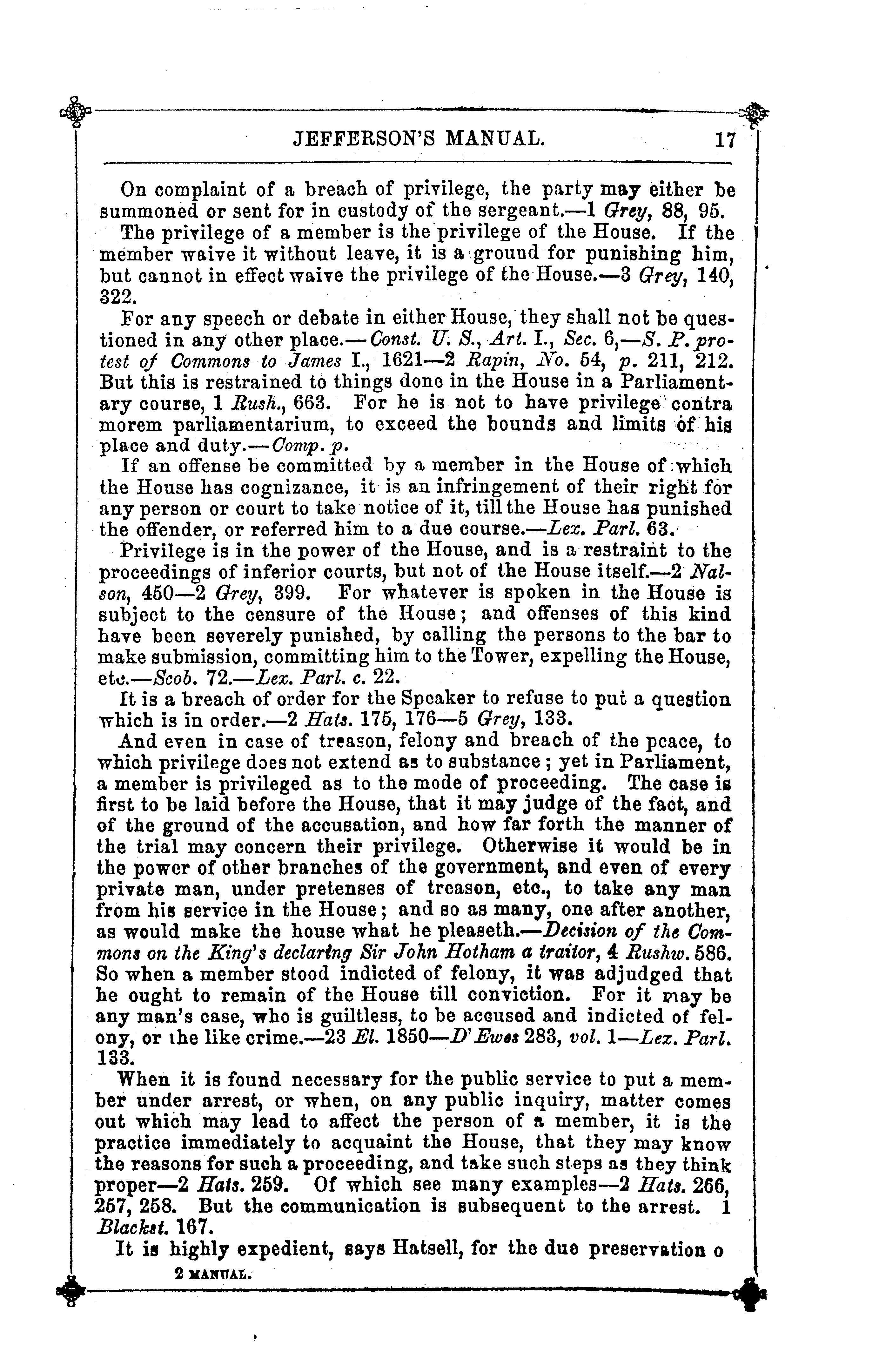 JEFFERSON'S MANUAL. 17

On complaint of a breach of privilege, the party may either be summoned or sent for in custody of the sergeant.—1 Grey, 88, 95.

The privilege of a member is the privilege of the House. If the member waive it without leave, it is a ground for punishing him, but cannot in effect waive the privilege of the House.—3 Grey, 140, 322.

For any speech or debate in either House, they shall not be questioned in any other place.—Const. U. S., Art. I., Sec. 6,—S. P. protest of Commons to James I., 1621—2 Rapin, No. 54, p. 211, 212. But this is restrained to things done in the House in a Parliamentary course, 1 Rush., 663. For he is not to have privilege contra morem parliamentarium, to exceed the bounds and limits of his place and duty.—Comp. p.

If an offense be committed by a member in the House of which the House has cognizance, it is an infringement of their right for any person or court to take notice of it, till the House has punished the offender, or referred him to a due course.—Lex. Parl. 63.

Privilege is in the power of the House, and is a restraint to the proceedings of inferior courts, but not of the House itself.—2 Nalson, 450—2 Grey, 399. For whatever is spoken in the House is subject to the censure of the House; and offenses of this kind have been severely punished, by calling the persons to the bar to make submission, committing him to the Tower, expelling the House, etc.—Scob. 72.—Lex. Parl. c. 22.

It is a breach of order for the Speaker to refuse to put a question which is in order.—2 Hats. 175, 176—5 Grey, 133.

And even in case of treason, felony and breach of the peace, to which privilege does not extend as to substance; yet in Parliament, a member is privileged as to the mode of proceeding. The case is first to be laid before the House, that it may judge of the fact, and of the ground of the accusation, and how far forth the manner of the trial may concern their privilege. Otherwise it would be in the power of other branches of the government, and even of every private man, under pretenses of treason, etc., to take any man from his service in the House; and so as many, one after another, as would make the house what he pleaseth.—Decision of the Commons on the King's declaring Sir John Hotham a traitor, 4 Rushw. 586. So when a member stood indicted of felony, it was adjudged that he ought to remain of the House till conviction. For it may be any man's case, who is guiltless, to be accused and indicted of felony, or the like crime.—23 El. 1850—D'Ewes 283, vol. 1—Lex. Parl. 133.

When it is found necessary for the public service to put a member under arrest, or when, on any public inquiry, matter comes out which may lead to affect the person of a member, it is the practice immediately to acquaint the House, that they may know the reasons for such a proceeding, and take such steps as they think proper—2 Hats. 259. Of which see many examples—2 Hats. 266, 257, 258. But the communication is subsequent to the arrest. 1 Blackst. 167.

It is highly expedient, says Hatsell, for the due preservation o

2 MANUAL.